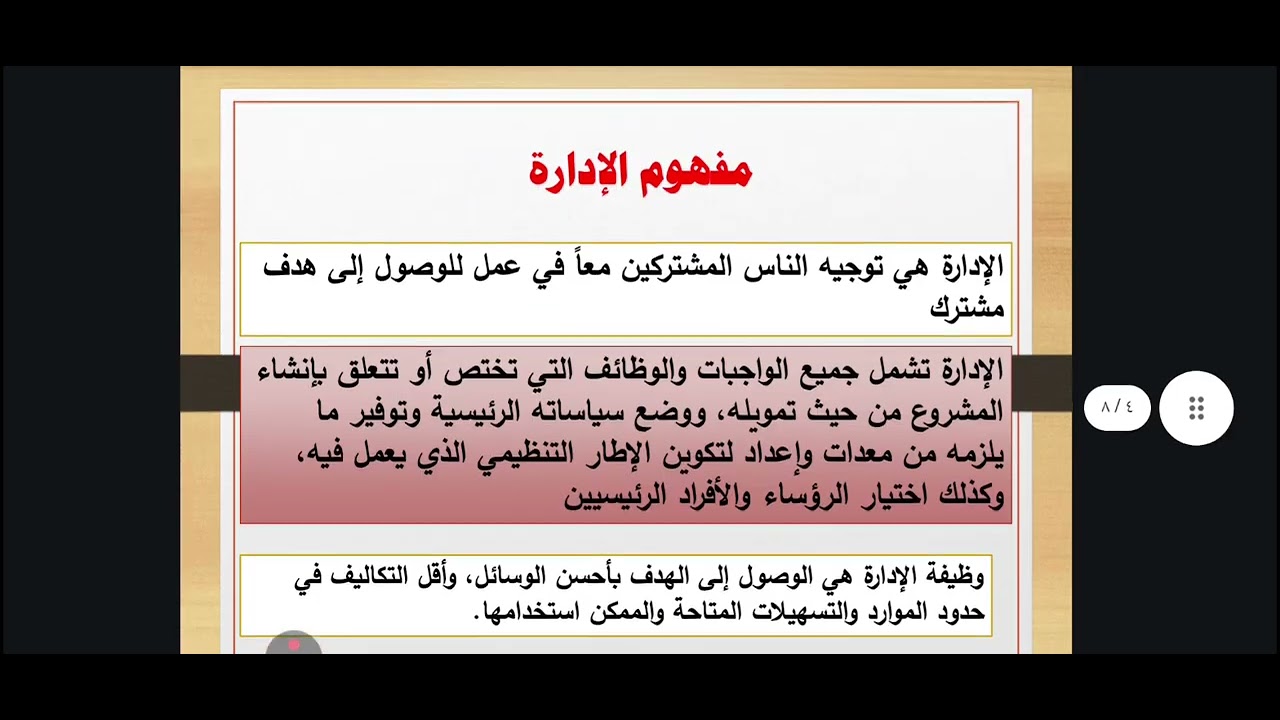 مفهوم الإدارة

الإدارة هي توجيه الناس المشتركين معاً في عمل للوصول إلى هدف مشترك

الإدارة تشمل جميع الواجبات والوظائف التي تختص أو تتعلق بإنشاء المشروع من حيث تمويله، ووضع سياساته الرئيسية وتوفير ما يلزمه من معدات وإعداد لتكوين الإطار التنظيمي الذي يعمل فيه، وكذلك اختيار الرؤساء والأفراد الرئيسيين

وظيفة الإدارة هي الوصول إلى الهدف بأحسن الوسائل، وأقل التكاليف في حدود الموارد والتسهيلات المتاحة والممكن استخدامها.

٤ / ٨